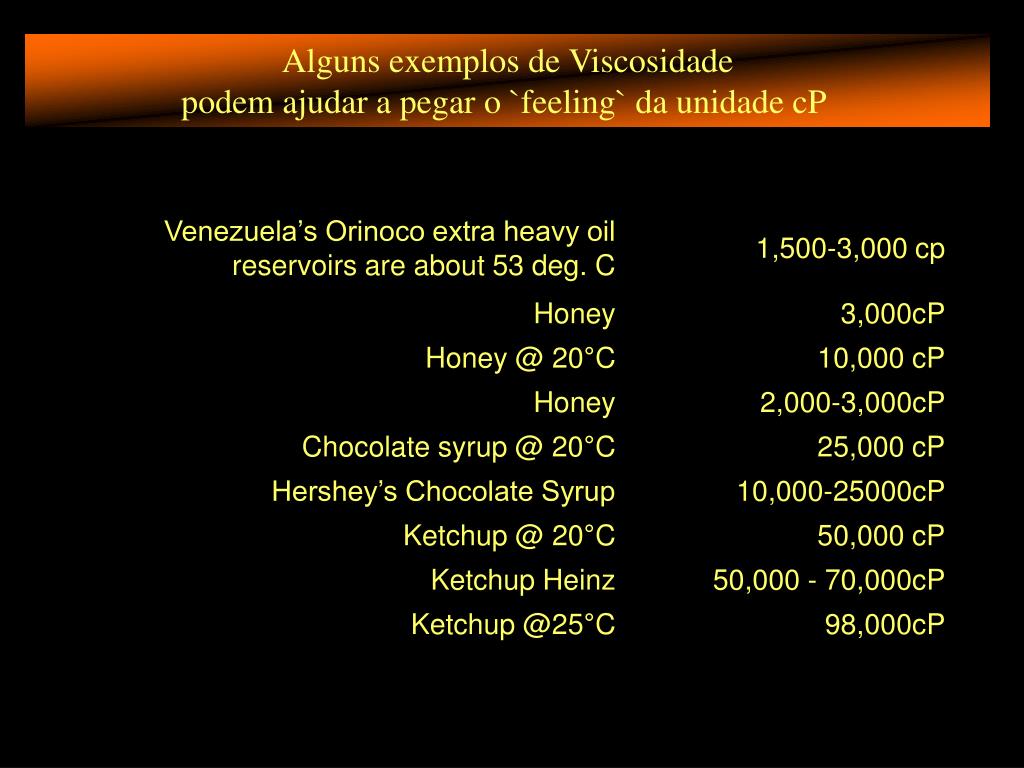 Alguns exemplos de Viscosidade
podem ajudar a pegar o `feeling` da unidade cP

| | |
|---|---|
| Venezuela’s Orinoco extra heavy oil reservoirs are about 53 deg. C | 1,500-3,000 cp |
| Honey | 3,000cP |
| Honey @ 20°C | 10,000 cP |
| Honey | 2,000-3,000cP |
| Chocolate syrup @ 20°C | 25,000 cP |
| Hershey’s Chocolate Syrup | 10,000-25000cP |
| Ketchup @ 20°C | 50,000 cP |
| Ketchup Heinz | 50,000 - 70,000cP |
| Ketchup @25°C | 98,000cP |